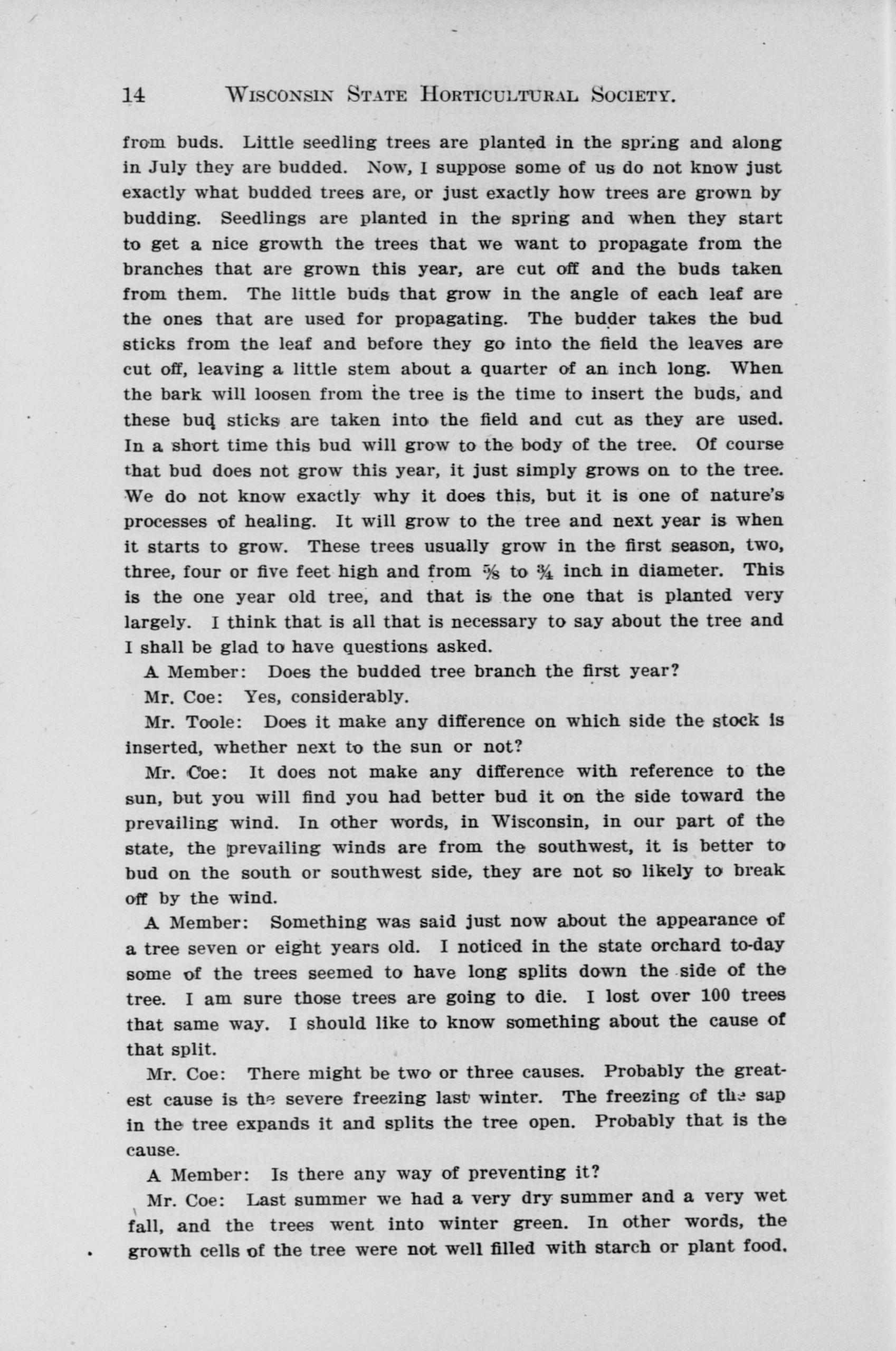 14 WISCONSIN STATE HORTICULTURAL SOCIETY.

from buds. Little seedling trees are planted in the spring and along in July they are budded. Now, I suppose some of us do not know just exactly what budded trees are, or just exactly how trees are grown by budding. Seedlings are planted in the spring and when they start to get a nice growth the trees that we want to propagate from the branches that are grown this year, are cut off and the buds taken from them. The little buds that grow in the angle of each leaf are the ones that are used for propagating. The budder takes the bud sticks from the leaf and before they go into the field the leaves are cut off, leaving a little stem about a quarter of an inch long. When the bark will loosen from the tree is the time to insert the buds, and these bud sticks are taken into the field and cut as they are used. In a short time this bud will grow to the body of the tree. Of course that bud does not grow this year, it just simply grows on to the tree. We do not know exactly why it does this, but it is one of nature's processes of healing. It will grow to the tree and next year is when it starts to grow. These trees usually grow in the first season, two, three, four or five feet high and from $\frac{5}{8}$ to $\frac{3}{4}$ inch in diameter. This is the one year old tree, and that is the one that is planted very largely. I think that is all that is necessary to say about the tree and I shall be glad to have questions asked.

A Member: Does the budded tree branch the first year?

Mr. Coe: Yes, considerably.

Mr. Toole: Does it make any difference on which side the stock is inserted, whether next to the sun or not?

Mr. Coe: It does not make any difference with reference to the sun, but you will find you had better bud it on the side toward the prevailing wind. In other words, in Wisconsin, in our part of the state, the prevailing winds are from the southwest, it is better to bud on the south or southwest side, they are not so likely to break off by the wind.

A Member: Something was said just now about the appearance of a tree seven or eight years old. I noticed in the state orchard to-day some of the trees seemed to have long splits down the side of the tree. I am sure those trees are going to die. I lost over 100 trees that same way. I should like to know something about the cause of that split.

Mr. Coe: There might be two or three causes. Probably the greatest cause is the severe freezing last winter. The freezing of the sap in the tree expands it and splits the tree open. Probably that is the cause.

A Member: Is there any way of preventing it?

Mr. Coe: Last summer we had a very dry summer and a very wet fall, and the trees went into winter green. In other words, the growth cells of the tree were not well filled with starch or plant food.